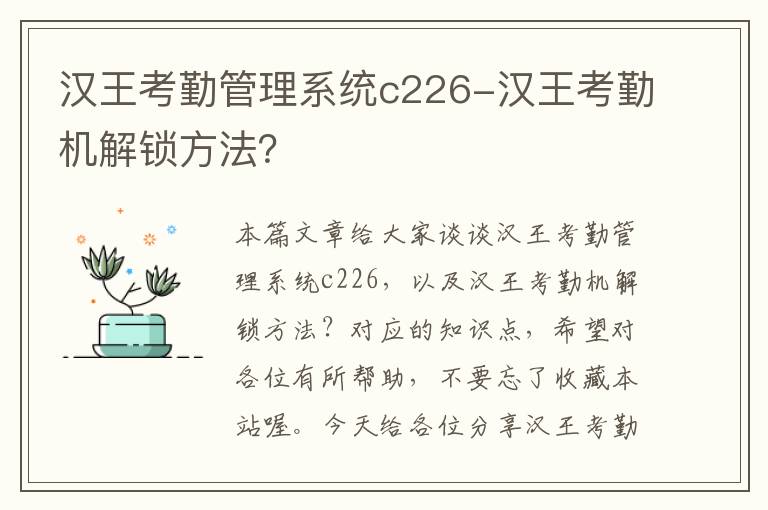 汉王考勤管理系统c226-汉王考勤机解锁方法?

本篇文章给大家谈谈汉王考勤管理系统c226，以及汉王考勤机解锁方法？对应的知识点，希望对各位有所帮助，不要忘了收藏本站喔。今天给各位分享汉王考勤